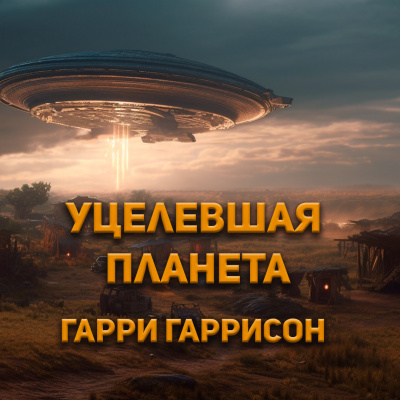 УЦЕЛЕВШАЯ ПЛАНЕТА

ГАРРИ ГАРРИСОН